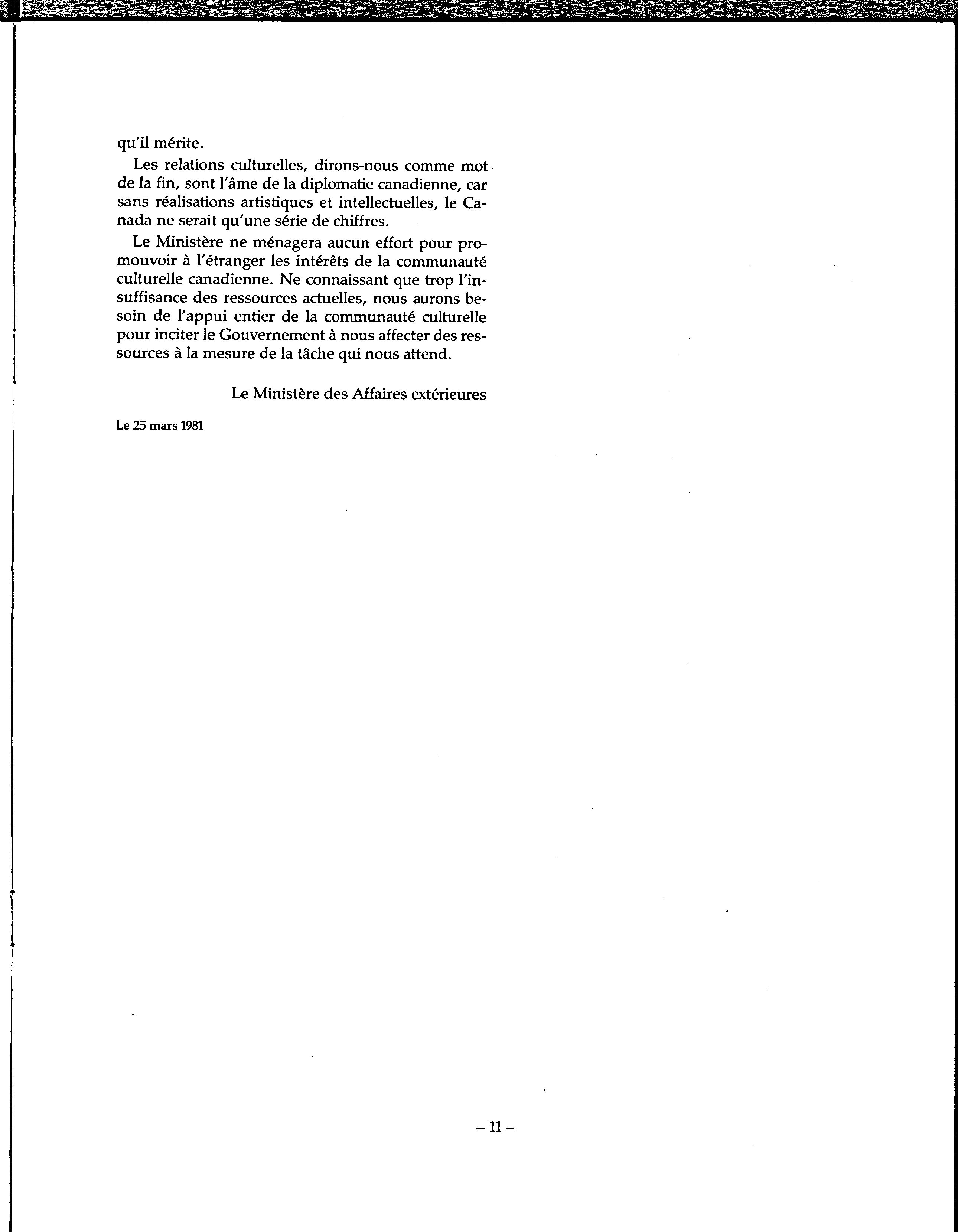 qu'il mérite.

Les relations culturelles, dirons-nous comme mot de la fin, sont l'âme de la diplomatie canadienne, car sans réalisations artistiques et intellectuelles, le Canada ne serait qu'une série de chiffres.

Le Ministère ne ménagera aucun effort pour promouvoir à l'étranger les intérêts de la communauté culturelle canadienne. Ne connaissant que trop l'insuffisance des ressources actuelles, nous aurons besoin de l'appui entier de la communauté culturelle pour inciter le Gouvernement à nous affecter des ressources à la mesure de la tâche qui nous attend.

Le Ministère des Affaires extérieures

Le 25 mars 1981

– 11 –